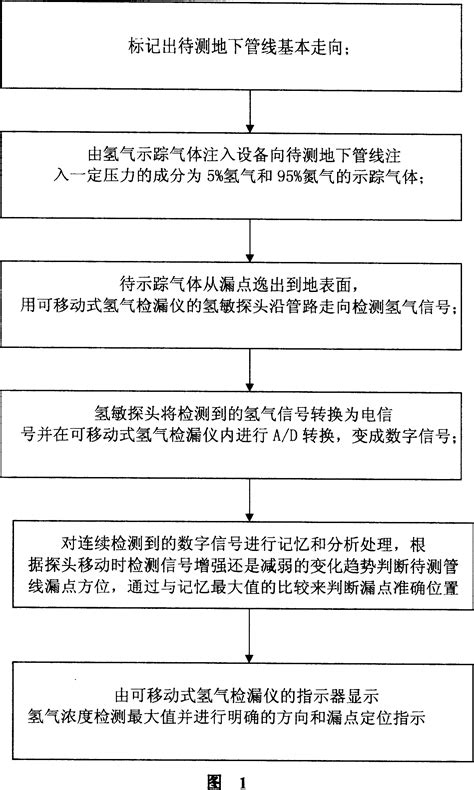 标记出待测地下管线基本走向；

由氢气示踪气体注入设备向待测地下管线注入一定压力的成分为 5%氢气和 95%氮气的示踪气体；

待示踪气体从漏点逸出到地表面，用可移动式氢气检漏仪的氢敏探头沿管路走向检测氢气信号；

氢敏探头将检测到的氢气信号转换为电信号并在可移动式氢气检漏仪内进行 A/D 转换，变成数字信号；

对连续检测到的数字信号进行记忆和分析处理，根据探头移动时检测信号增强还是减弱的变化趋势判断待测管线漏点方位，通过与记忆最大值的比较来判断漏点准确位置

由可移动式氢气检漏仪的指示器显示氢气浓度检测最大值并进行明确的方向和漏点定位指示

图 1